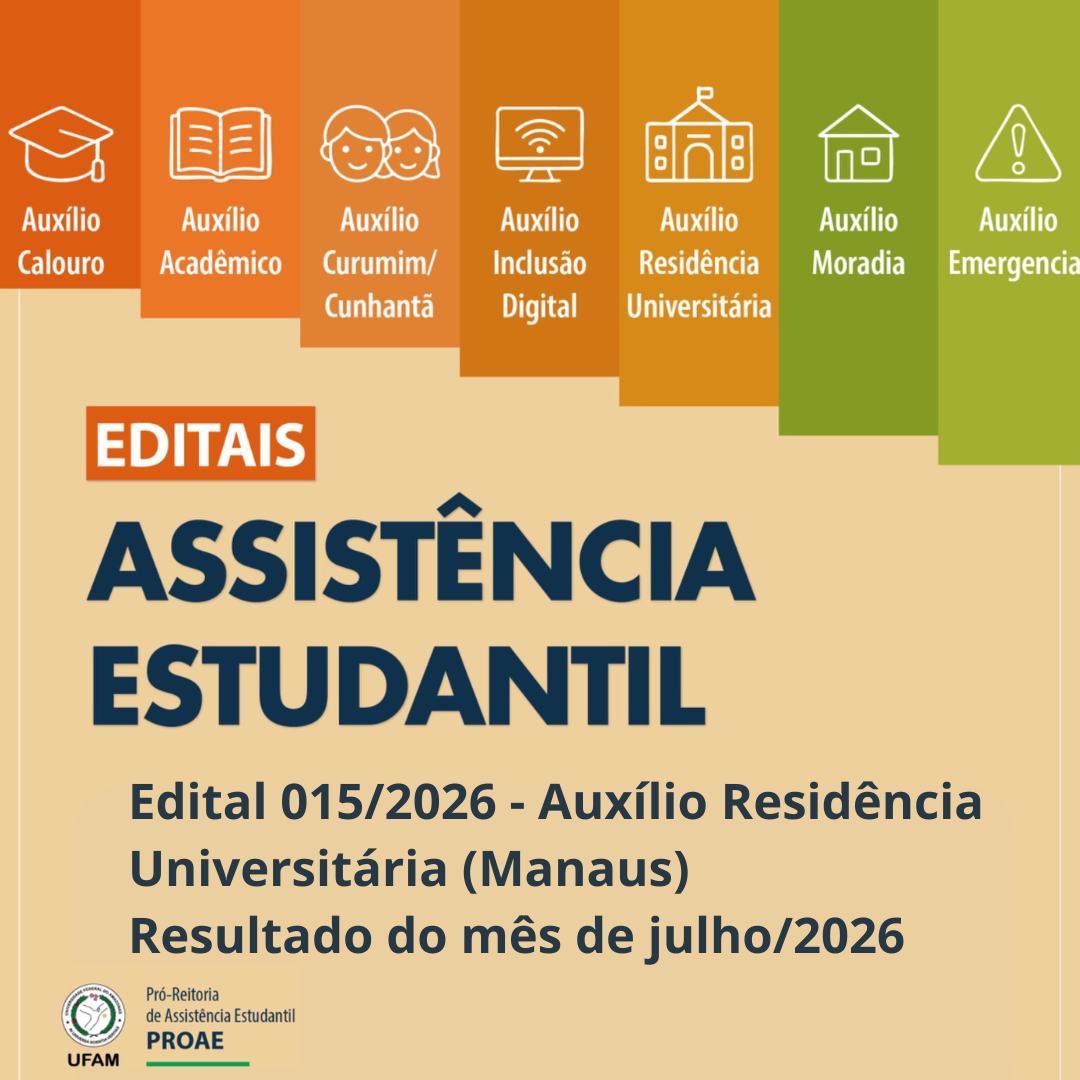 Auxílio Calouro

Auxílio Acadêmico

Auxílio Curumim/ Cunhantã

Auxílio Inclusão Digital

Auxílio Residência Universitária

Auxílio Moradia

Auxílio Emergencia

EDITAIS

ASSISTÊNCIA ESTUDANTIL

Edital 015/2026 - Auxílio Residência Universitária (Manaus)
Resultado do mês de julho/2026

UFAM

Pró-Reitoria
de Assistência Estudantil
PROAE